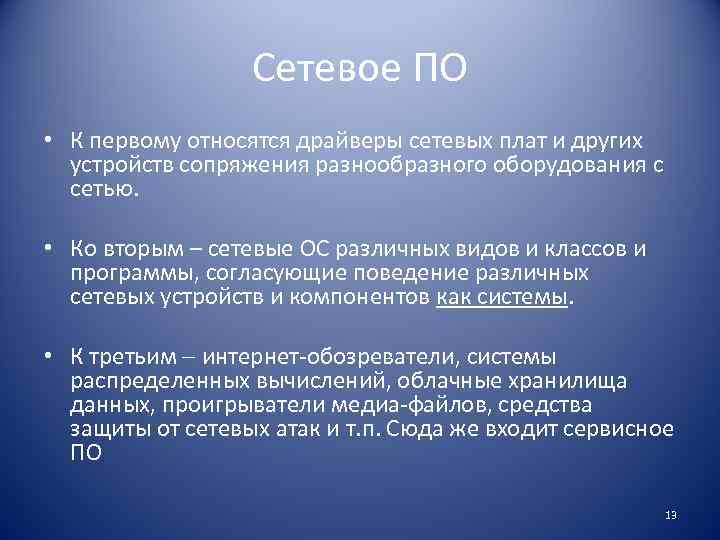 Сетевое ПО

• К первому относятся драйверы сетевых плат и других устройств сопряжения разнообразного оборудования с сетью.

• Ко вторым – сетевые ОС различных видов и классов и программы, согласующие поведение различных сетевых устройств и компонентов как системы.

• К третьим – интернет-обозреватели, системы распределенных вычислений, облачные хранилища данных, проигрыватели медиа-файлов, средства защиты от сетевых атак и т.п. Сюда же входит сервисное ПО

13